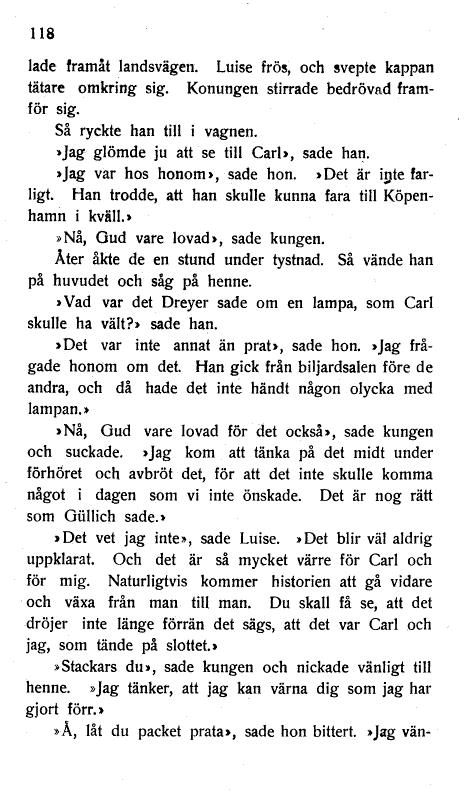 118

lade framåt landsvägen. Luise frös, och svepte kappan tätare omkring sig. Konungen stirrade bedrövad framför sig.

Så ryckte han till i vagnen.

»Jag glömde ju att se till Carl», sade han.

»Jag var hos honom», sade hon. »Det är inte farligt. Han trodde, att han skulle kunna fara till Köpenhamn i kväll.»

»Nå, Gud vare lovad», sade kungen.

Åter åkte de en stund under tystnad. Så vände han på huvudet och såg på henne.

»Vad var det Dreyer sade om en lampa, som Carl skulle ha vält?» sade han.

»Det var inte annat än prat», sade hon. »Jag frågade honom om det. Han gick från biljardsalen före de andra, och då hade det inte händt någon olycka med lampan.»

»Nå, Gud vare lovad för det också», sade kungen och suckade. »Jag kom att tänka på det midt under förhöret och avbröt det, för att det inte skulle komma något i dagen som vi inte önskade. Det är nog rätt som Güllich sade.»

»Det vet jag inte», sade Luise. »Det blir väl aldrig uppklarat. Och det är så mycket värre för Carl och för mig. Naturligtvis kommer historien att gå vidare och växa från man till man. Du skall få se, att det dröjer inte länge förrän det sägs, att det var Carl och jag, som tände på slottet.»

»Stackars du», sade kungen och nickade vänligt till henne. »Jag tänker, att jag kan värna dig som jag har gjort förr.»

»Å, låt du packet prata», sade hon bittert. »Jag vän-